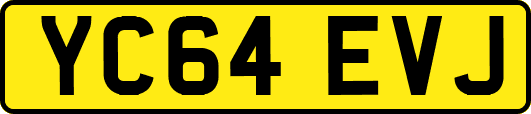 YC64 EVJ